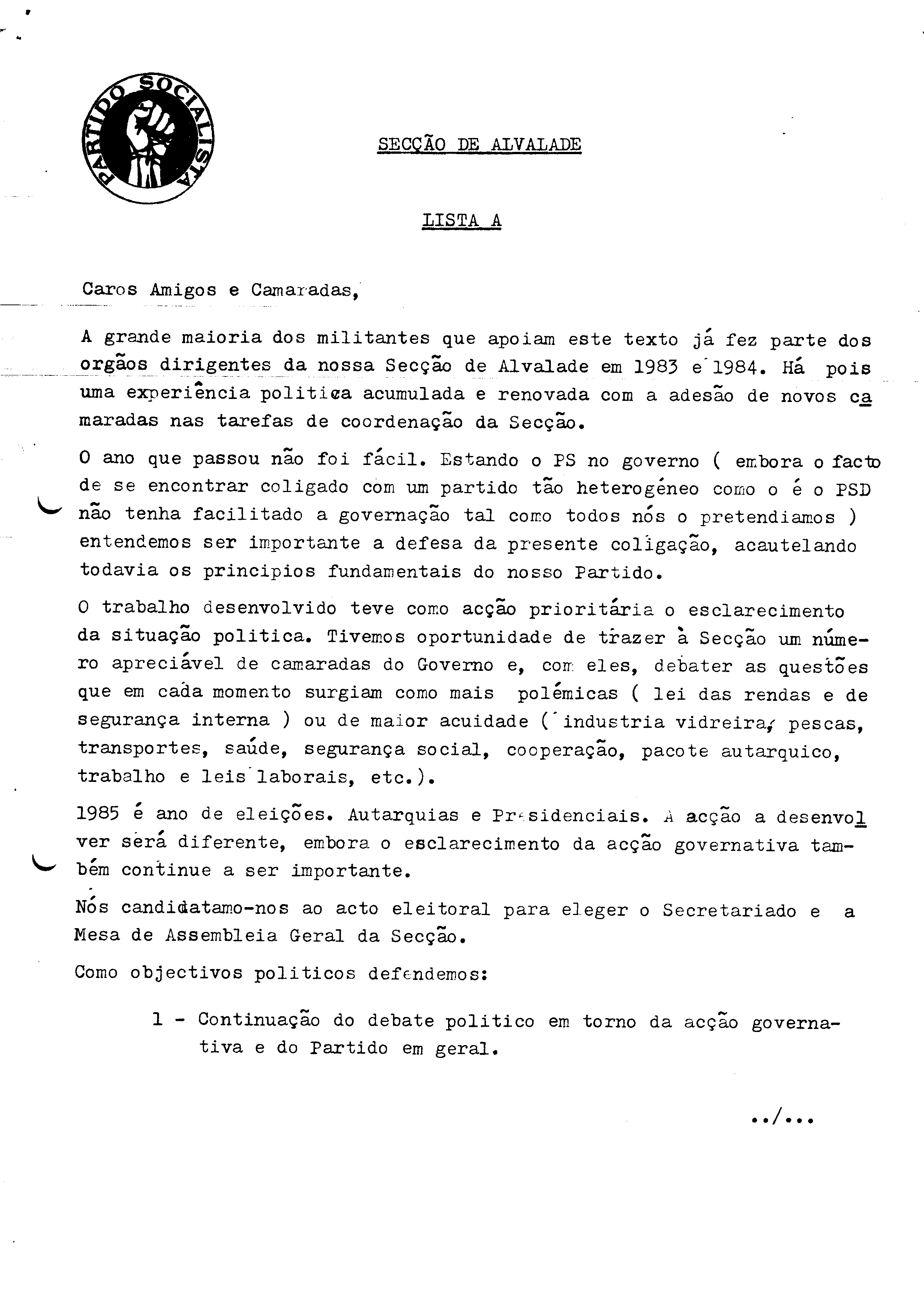 PARTIDO SOCIALISTA

SECÇÃO DE ALVALADE

LISTA A

Caros Amigos e Camaradas,

A grande maioria dos militantes que apoiam este texto já fez parte dos orgãos dirigentes da nossa Secção de Alvalade em 1983 e 1984. Há pois uma experiência politica acumulada e renovada com a adesão de novos camaradas nas tarefas de coordenação da Secção.

O ano que passou não foi fácil. Estando o PS no governo ( embora o facto de se encontrar coligado com um partido tão heterogéneo como o é o PSD não tenha facilitado a governação tal como todos nós o pretendiamos ) entendemos ser importante a defesa da presente coligação, acautelando todavia os principios fundamentais do nosso Partido.

O trabalho desenvolvido teve como acção prioritária o esclarecimento da situação politica. Tivemos oportunidade de trazer à Secção um número apreciável de camaradas do Governo e, com eles, debater as questões que em cada momento surgiam como mais polémicas ( lei das rendas e de segurança interna ) ou de maior acuidade ( industria vidreira, pescas, transportes, saúde, segurança social, cooperação, pacote autarquico, trabalho e leis laborais, etc.).

1985 é ano de eleições. Autarquias e Presidenciais. A acção a desenvolver será diferente, embora o esclarecimento da acção governativa também continue a ser importante.

Nós candidatamo-nos ao acto eleitoral para eleger o Secretariado e a Mesa de Assembleia Geral da Secção.

Como objectivos politicos defendemos:

1 - Continuação do debate politico em torno da acção governativa e do Partido em geral.

../...